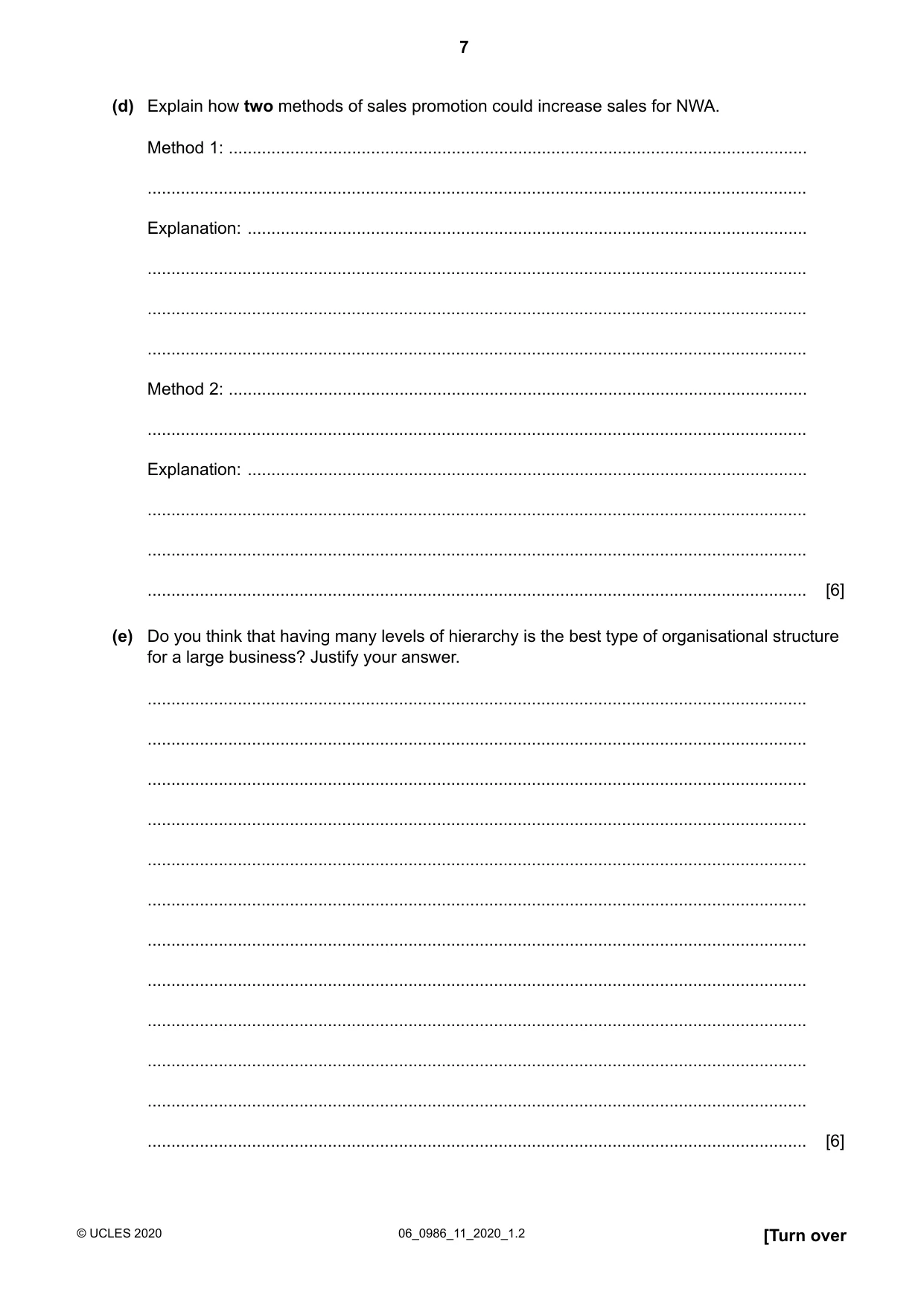 7

(d) Explain how two methods of sales promotion could increase sales for NWA.

Method 1: ____

____

Explanation: ____

____

____

____

Method 2: ____

____

Explanation: ____

____

____

____ [6]

(e) Do you think that having many levels of hierarchy is the best type of organisational structure for a large business? Justify your answer.

____

____

____

____

____

____

____

____

____

____

____

____ [6]

© UCLES 2020 06_0986_11_2020_1.2 [Turn over